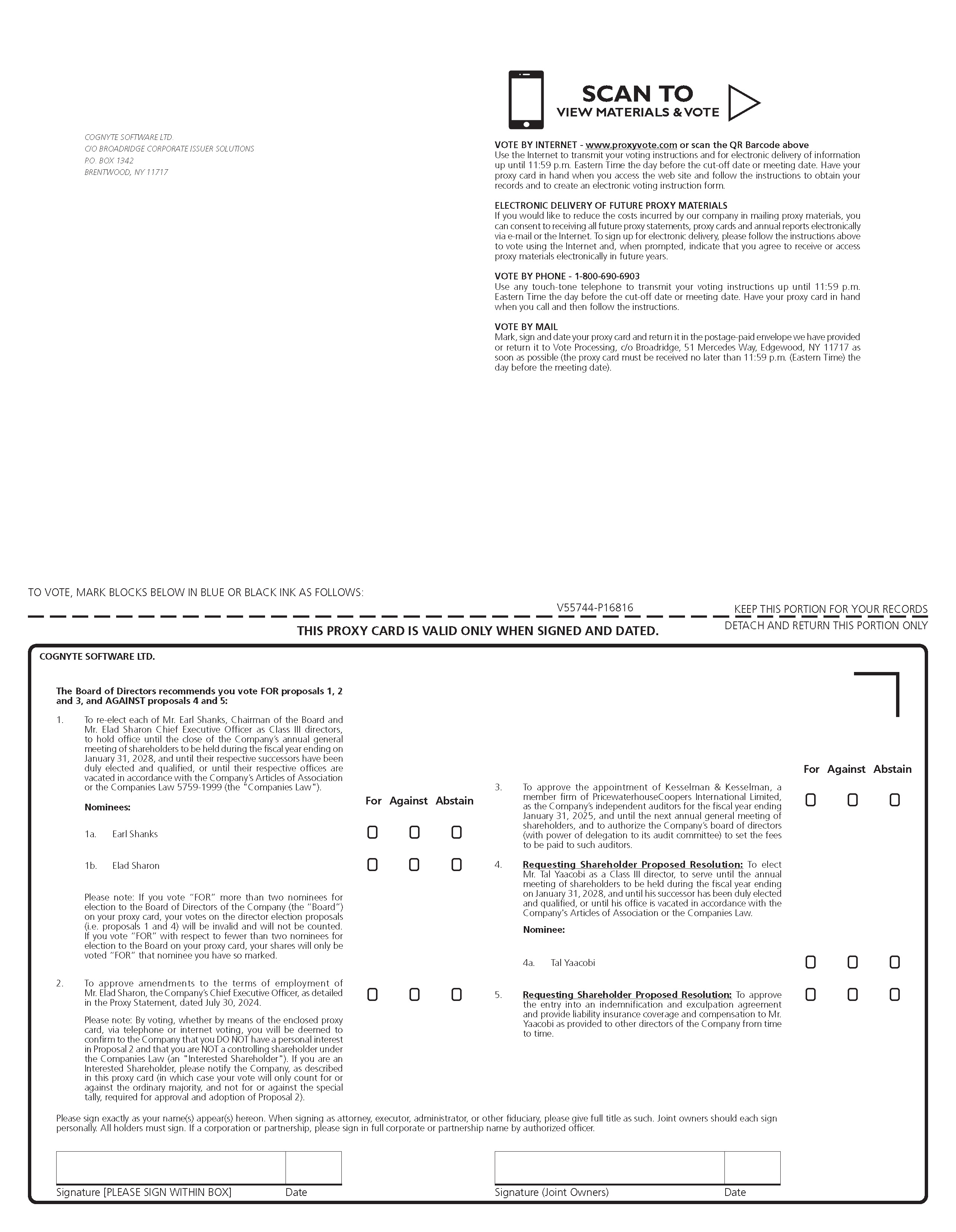 COGNYTE SOFTWARE LTD.
C/O BROADRIDGE CORPORATE ISSUER SOLUTIONS
P.O. BOX 1342
BRENTWOOD, NY 11717

SCAN TO
VIEW MATERIALS & VOTE

VOTE BY INTERNET - www.proxyvote.com or scan the QR Barcode above
Use the Internet to transmit your voting instructions and for electronic delivery of information up until 11:59 p.m. Eastern Time the day before the cut-off date or meeting date. Have your proxy card in hand when you access the web site and follow the instructions to obtain your records and to create an electronic voting instruction form.

ELECTRONIC DELIVERY OF FUTURE PROXY MATERIALS
If you would like to reduce the costs incurred by our company in mailing proxy materials, you can consent to receiving all future proxy statements, proxy cards and annual reports electronically via e-mail or the Internet. To sign up for electronic delivery, please follow the instructions above to vote using the Internet and, when prompted, indicate that you agree to receive or access proxy materials electronically in future years.

VOTE BY PHONE - 1-800-690-6903
Use any touch-tone telephone to transmit your voting instructions up until 11:59 p.m. Eastern Time the day before the cut-off date or meeting date. Have your proxy card in hand when you call and then follow the instructions.

VOTE BY MAIL
Mark, sign and date your proxy card and return it in the postage-paid envelope we have provided or return it to Vote Processing, c/o Broadridge, 51 Mercedes Way, Edgewood, NY 11717 as soon as possible (the proxy card must be received no later than 11:59 p.m. (Eastern Time) the day before the meeting date).

TO VOTE, MARK BLOCKS BELOW IN BLUE OR BLACK INK AS FOLLOWS:

V55744-P16816

KEEP THIS PORTION FOR YOUR RECORDS

THIS PROXY CARD IS VALID ONLY WHEN SIGNED AND DATED.

DETACH AND RETURN THIS PORTION ONLY

COGNYTE SOFTWARE LTD.

The Board of Directors recommends you vote FOR proposals 1, 2 and 3, and AGAINST proposals 4 and 5:

1. To re-elect each of Mr. Earl Shanks, Chairman of the Board and Mr. Elad Sharon Chief Executive Officer as Class III directors, to hold office until the close of the Company's annual general meeting of shareholders to be held during the fiscal year ending on January 31, 2028, and until their respective successors have been duly elected and qualified, or until their respective offices are vacated in accordance with the Company's Articles of Association or the Companies Law 5759-1999 (the "Companies Law").

Nominees:

For Against Abstain

1a. Earl Shanks ☐ ☐ ☐

1b. Elad Sharon ☐ ☐ ☐

Please note: If you vote "FOR" more than two nominees for election to the Board of Directors of the Company (the "Board") on your proxy card, your votes on the director election proposals (i.e. proposals 1 and 4) will be invalid and will not be counted. If you vote "FOR" with respect to fewer than two nominees for election to the Board on your proxy card, your shares will only be voted "FOR" that nominee you have so marked.

2. To approve amendments to the terms of employment of Mr. Elad Sharon, the Company's Chief Executive Officer, as detailed in the Proxy Statement, dated July 30, 2024. ☐ ☐ ☐

Please note: By voting, whether by means of the enclosed proxy card, via telephone or internet voting, you will be deemed to confirm to the Company that you DO NOT have a personal interest in Proposal 2 and that you are NOT a controlling shareholder under the Companies Law (an "Interested Shareholder"). If you are an Interested Shareholder, please notify the Company, as described in this proxy card (in which case your vote will only count for or against the ordinary majority, and not for or against the special tally, required for approval and adoption of Proposal 2).

For Against Abstain

3. To approve the appointment of Kesselman & Kesselman, a member firm of PricewaterhouseCoopers International Limited, as the Company's independent auditors for the fiscal year ending January 31, 2025, and until the next annual general meeting of shareholders, and to authorize the Company's board of directors (with power of delegation to its audit committee) to set the fees to be paid to such auditors. ☐ ☐ ☐

4. Requesting Shareholder Proposed Resolution: To elect Mr. Tal Yaacobi as a Class III director, to serve until the annual meeting of shareholders to be held during the fiscal year ending on January 31, 2028, and until his successor has been duly elected and qualified, or until his office is vacated in accordance with the Company's Articles of Association or the Companies Law.

Nominee:

4a. Tal Yaacobi ☐ ☐ ☐

5. Requesting Shareholder Proposed Resolution: To approve the entry into an indemnification and exculpation agreement and provide liability insurance coverage and compensation to Mr. Yaacobi as provided to other directors of the Company from time to time. ☐ ☐ ☐

Please sign exactly as your name(s) appear(s) hereon. When signing as attorney, executor, administrator, or other fiduciary, please give full title as such. Joint owners should each sign personally. All holders must sign. If a corporation or partnership, please sign in full corporate or partnership name by authorized officer.

Signature [PLEASE SIGN WITHIN BOX] Date

Signature (Joint Owners) Date